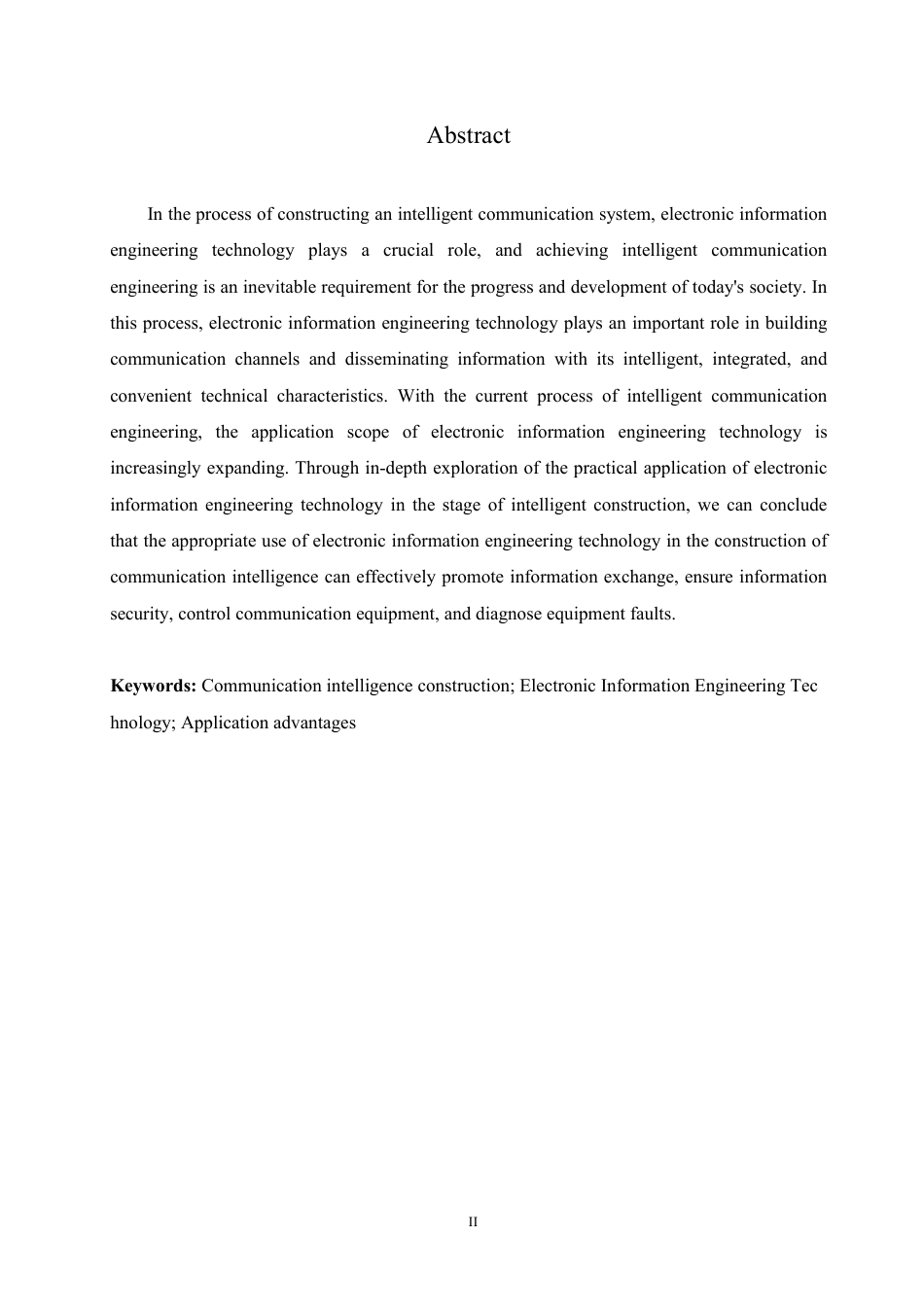 Abstract

In the process of constructing an intelligent communication system, electronic information engineering technology plays a crucial role, and achieving intelligent communication engineering is an inevitable requirement for the progress and development of today's society. In this process, electronic information engineering technology plays an important role in building communication channels and disseminating information with its intelligent, integrated, and convenient technical characteristics. With the current process of intelligent communication engineering, the application scope of electronic information engineering technology is increasingly expanding. Through in-depth exploration of the practical application of electronic information engineering technology in the stage of intelligent construction, we can conclude that the appropriate use of electronic information engineering technology in the construction of communication intelligence can effectively promote information exchange, ensure information security, control communication equipment, and diagnose equipment faults.

Keywords: Communication intelligence construction; Electronic Information Engineering Tec hnology; Application advantages

II